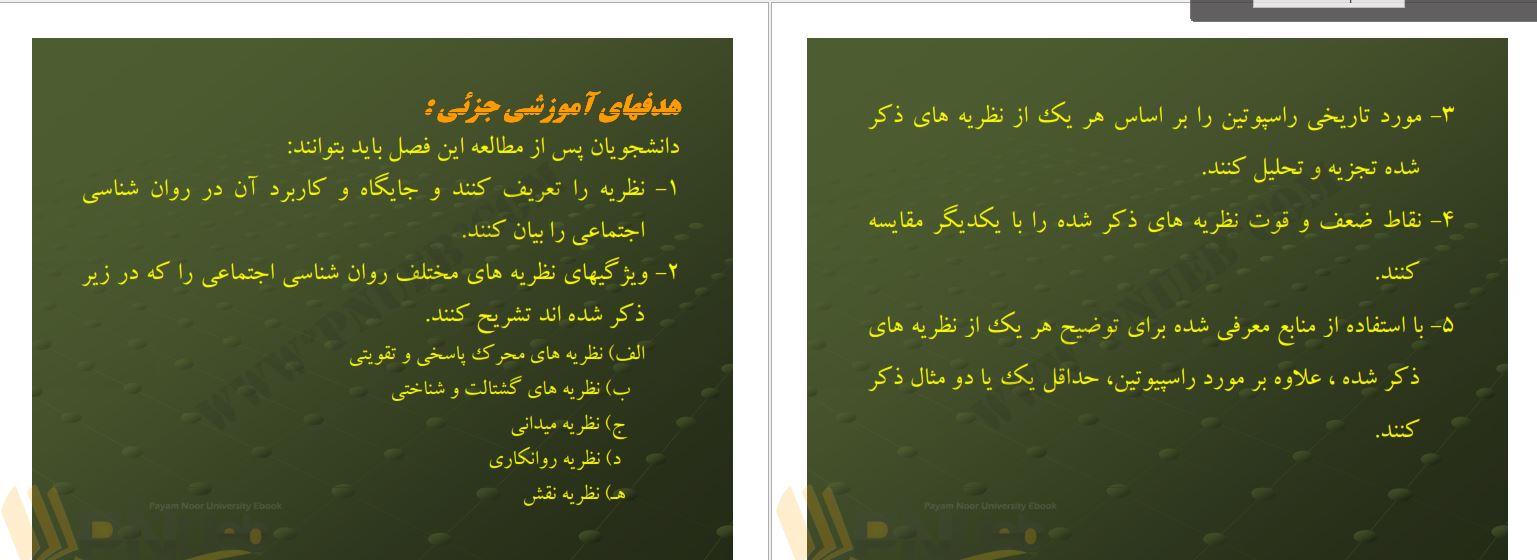 هدفهای آموزشی جزئی:
دانشجویان پس از مطالعه این فصل باید بتوانند:
۱- نظریه را تعریف کنند و جایگاه و کاربرد آن در روان شناسی اجتماعی را بیان کنند.
۲- ویژگیهای نظریه های مختلف روان شناسی اجتماعی را که در زیر ذکر شده اند تشریح کنند.
الف) نظریه های محرک پاسخی و تقویتی
ب) نظریه های گشتالت و شناختی
ج) نظریه میدانی
د) نظریه روانکاری
هـ) نظریه نقش

Payam Noor University Ebook

۳- مورد تاریخی راسپوتین را بر اساس هر یک از نظریه های ذکر شده تجزیه و تحلیل کنند.
۴- نقاط ضعف و قوت نظریه های ذکر شده را با یکدیگر مقایسه کنند.
۵- با استفاده از منابع معرفی شده برای توضیح هر یک از نظریه های ذکر شده ، علاوه بر مورد راسپیوتین، حداقل یک یا دو مثال ذکر کنند.

Payam Noor University Ebook